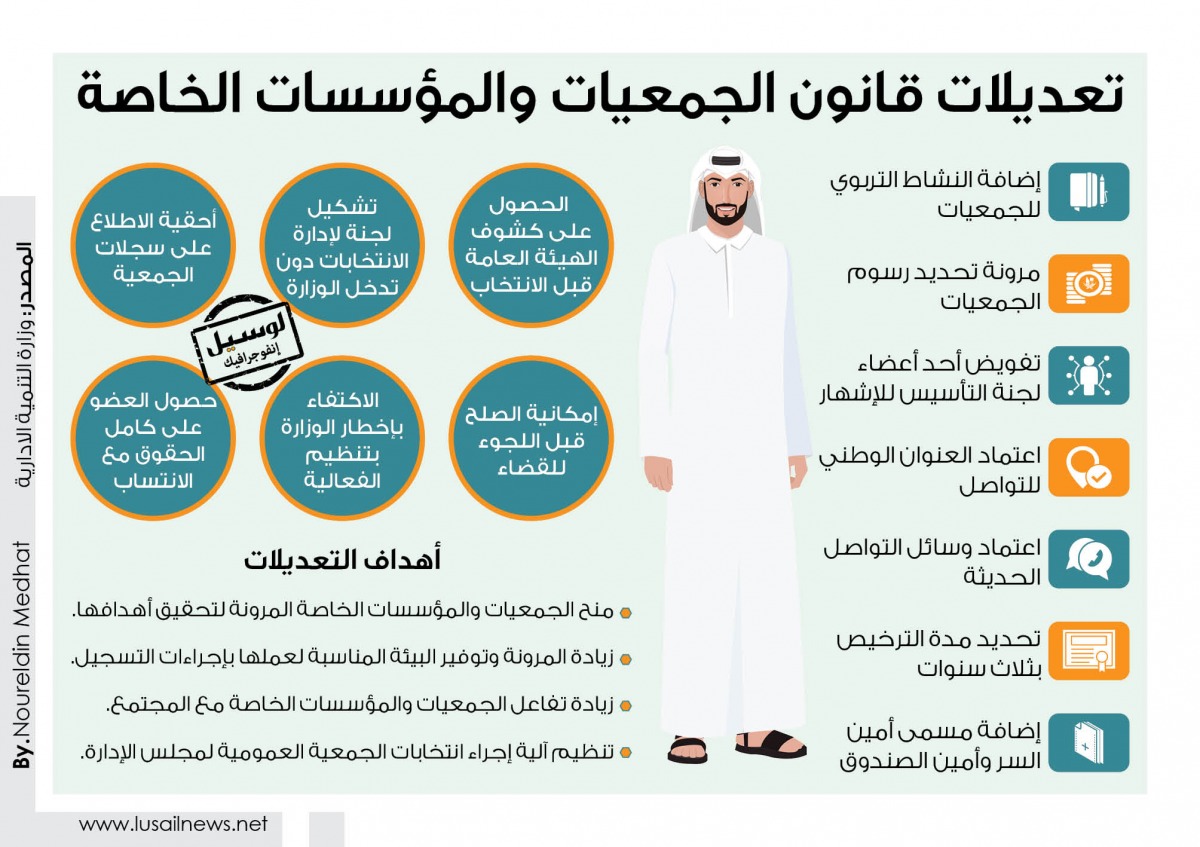 تعديلات قانون الجمعيات والمؤسسات الخاصة

إضافة النشاط التربوي للجمعيات

مرونة تحديد رسوم الجمعيات

تفويض أحد أعضاء لجنة التأسيس للإشهار

اعتماد العنوان الوطني للتواصل

اعتماد وسائل التواصل الحديثة

تحديد مدة الترخيص بثلاث سنوات

إضافة مسمى أمين السر وأمين الصندوق

الحصول على كشوف الهيئة العامة قبل الانتخاب

تشكيل لجنة لإدارة الانتخابات دون تدخل الوزارة

أحقية الاطلاع على سجلات الجمعية

إمكانية الصلح قبل اللجوء للقضاء

الاكتفاء بإخطار الوزارة بتنظيم الفعالية

حصول العضو على كامل الحقوق مع الانتساب

لوسيل إنفوجرافيك

أهداف التعديلات

منح الجمعيات والمؤسسات الخاصة المرونة لتحقيق أهدافها.

زيادة المرونة وتوفير البيئة المناسبة لعملها بإجراءات التسجيل.

زيادة تفاعل الجمعيات والمؤسسات الخاصة مع المجتمع.

تنظيم آلية إجراء انتخابات الجمعية العمومية لمجلس الإدارة.

المصدر: وزارة التنمية الادارية

By.Noureldin Medhat

www.lusailnews.net